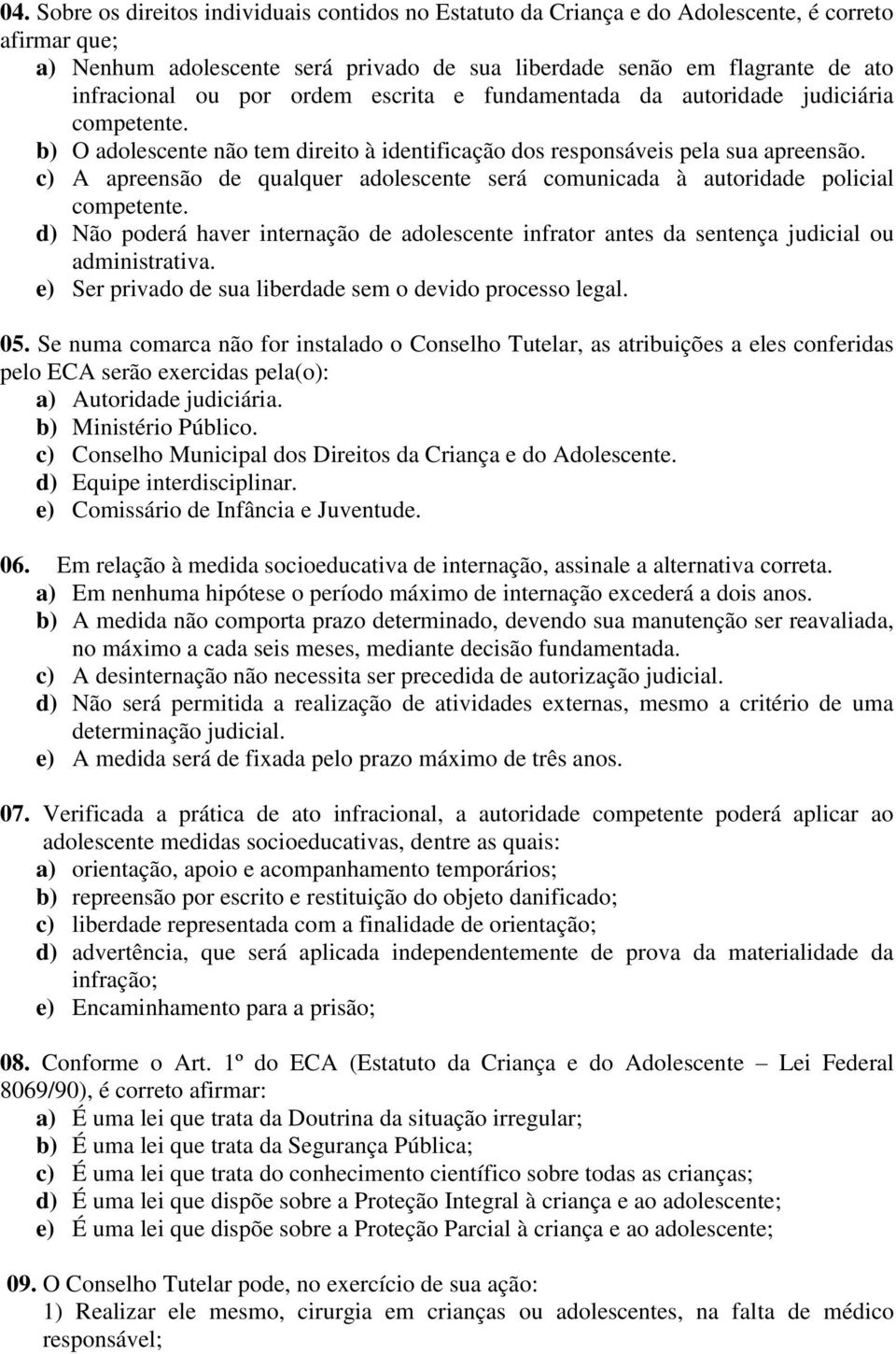 04. Sobre os direitos individuais contidos no Estatuto da Criança e do Adolescente, é correto afirmar que;
a) Nenhum adolescente será privado de sua liberdade senão em flagrante de ato infracional ou por ordem escrita e fundamentada da autoridade judiciária competente.
b) O adolescente não tem direito à identificação dos responsáveis pela sua apreensão.
c) A apreensão de qualquer adolescente será comunicada à autoridade policial competente.
d) Não poderá haver internação de adolescente infrator antes da sentença judicial ou administrativa.
e) Ser privado de sua liberdade sem o devido processo legal.

05. Se numa comarca não for instalado o Conselho Tutelar, as atribuições a eles conferidas pelo ECA serão exercidas pela(o):
a) Autoridade judiciária.
b) Ministério Público.
c) Conselho Municipal dos Direitos da Criança e do Adolescente.
d) Equipe interdisciplinar.
e) Comissário de Infância e Juventude.

06. Em relação à medida socioeducativa de internação, assinale a alternativa correta.
a) Em nenhuma hipótese o período máximo de internação excederá a dois anos.
b) A medida não comporta prazo determinado, devendo sua manutenção ser reavaliada, no máximo a cada seis meses, mediante decisão fundamentada.
c) A desinternação não necessita ser precedida de autorização judicial.
d) Não será permitida a realização de atividades externas, mesmo a critério de uma determinação judicial.
e) A medida será de fixada pelo prazo máximo de três anos.

07. Verificada a prática de ato infracional, a autoridade competente poderá aplicar ao adolescente medidas socioeducativas, dentre as quais:
a) orientação, apoio e acompanhamento temporários;
b) repreensão por escrito e restituição do objeto danificado;
c) liberdade representada com a finalidade de orientação;
d) advertência, que será aplicada independentemente de prova da materialidade da infração;
e) Encaminhamento para a prisão;

08. Conforme o Art. 1º do ECA (Estatuto da Criança e do Adolescente – Lei Federal 8069/90), é correto afirmar:
a) É uma lei que trata da Doutrina da situação irregular;
b) É uma lei que trata da Segurança Pública;
c) É uma lei que trata do conhecimento científico sobre todas as crianças;
d) É uma lei que dispõe sobre a Proteção Integral à criança e ao adolescente;
e) É uma lei que dispõe sobre a Proteção Parcial à criança e ao adolescente;

09. O Conselho Tutelar pode, no exercício de sua ação:
1) Realizar ele mesmo, cirurgia em crianças ou adolescentes, na falta de médico responsável;